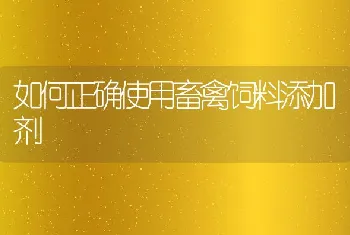 如何正确使用畜禽饲料添加剂